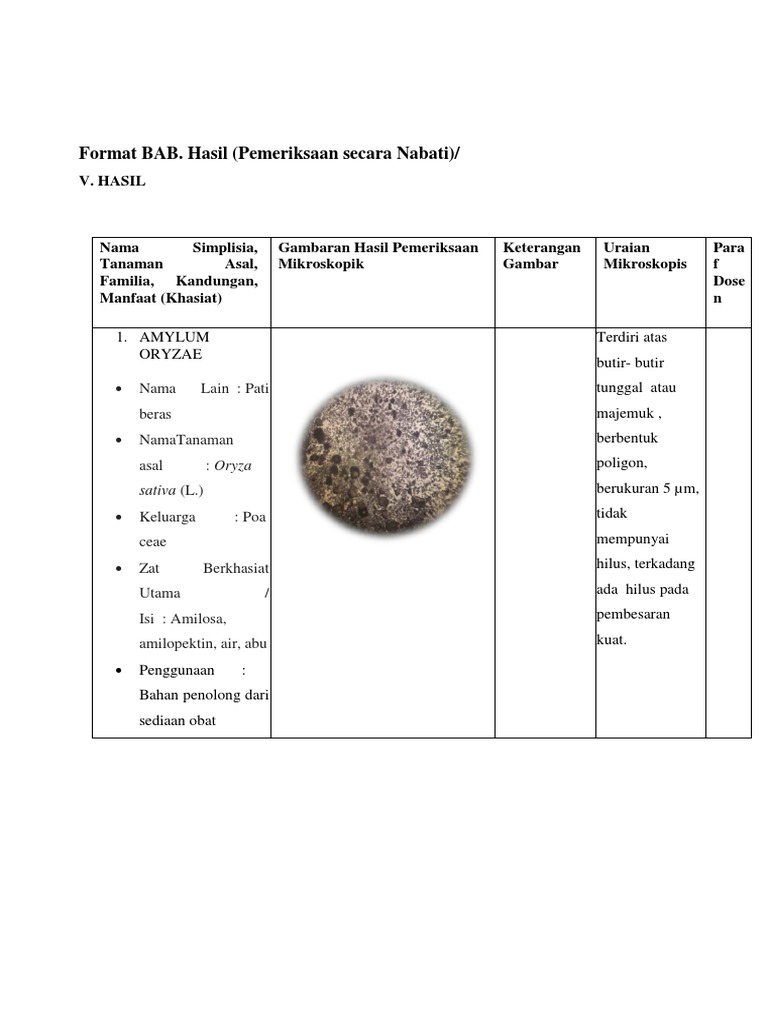 Format BAB. Hasil (Pemeriksaan secara Nabati)/

V. HASIL

| Nama Simplisia, Tanaman Asal, Familia, Kandungan, Manfaat (Khasiat) | Gambaran Hasil Pemeriksaan Mikroskopik | Keterangan Gambar | Uraian Mikroskopis | Paraf Dosen |
|---|---|---|---|---|
| 1. AMYLUM ORYZAE • Nama Lain : Pati beras • NamaTanaman asal : Oryza sativa (L.) • Keluarga : Poa ceae • Zat Berkhasiat Utama / Isi : Amilosa, amilopektin, air, abu • Penggunaan : Bahan penolong dari sediaan obat | | | Terdiri atas butir- butir tunggal atau majemuk , berbentuk poligon, berukuran 5 µm, tidak mempunyai hilus, terkadang ada hilus pada pembesaran kuat. | |